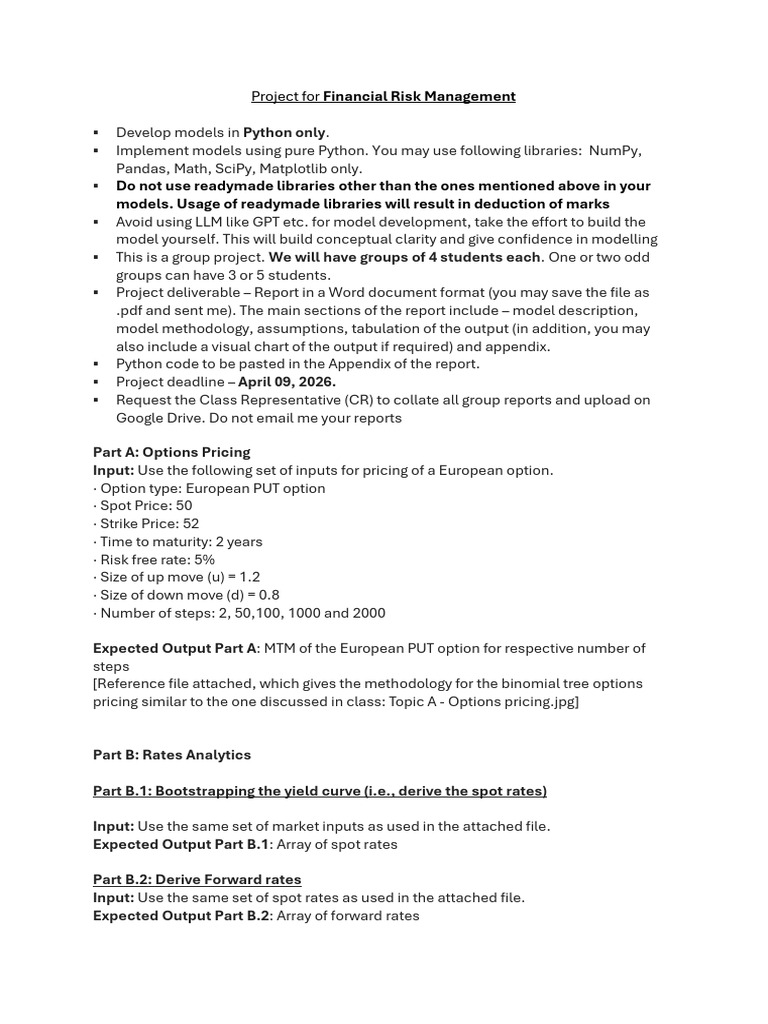 Project for Financial Risk Management

▪ Develop models in Python only.
▪ Implement models using pure Python. You may use following libraries: NumPy, Pandas, Math, SciPy, Matplotlib only.
▪ Do not use readymade libraries other than the ones mentioned above in your models. Usage of readymade libraries will result in deduction of marks
▪ Avoid using LLM like GPT etc. for model development, take the effort to build the model yourself. This will build conceptual clarity and give confidence in modelling
▪ This is a group project. We will have groups of 4 students each. One or two odd groups can have 3 or 5 students.
▪ Project deliverable – Report in a Word document format (you may save the file as .pdf and sent me). The main sections of the report include – model description, model methodology, assumptions, tabulation of the output (in addition, you may also include a visual chart of the output if required) and appendix.
▪ Python code to be pasted in the Appendix of the report.
▪ Project deadline – April 09, 2026.
▪ Request the Class Representative (CR) to collate all group reports and upload on Google Drive. Do not email me your reports

Part A: Options Pricing
Input: Use the following set of inputs for pricing of a European option.
· Option type: European PUT option
· Spot Price: 50
· Strike Price: 52
· Time to maturity: 2 years
· Risk free rate: 5%
· Size of up move (u) = 1.2
· Size of down move (d) = 0.8
· Number of steps: 2, 50,100, 1000 and 2000

Expected Output Part A: MTM of the European PUT option for respective number of steps
[Reference file attached, which gives the methodology for the binomial tree options pricing similar to the one discussed in class: Topic A - Options pricing.jpg]

Part B: Rates Analytics

Part B.1: Bootstrapping the yield curve (i.e., derive the spot rates)

Input: Use the same set of market inputs as used in the attached file.
Expected Output Part B.1: Array of spot rates

Part B.2: Derive Forward rates
Input: Use the same set of spot rates as used in the attached file.
Expected Output Part B.2: Array of forward rates